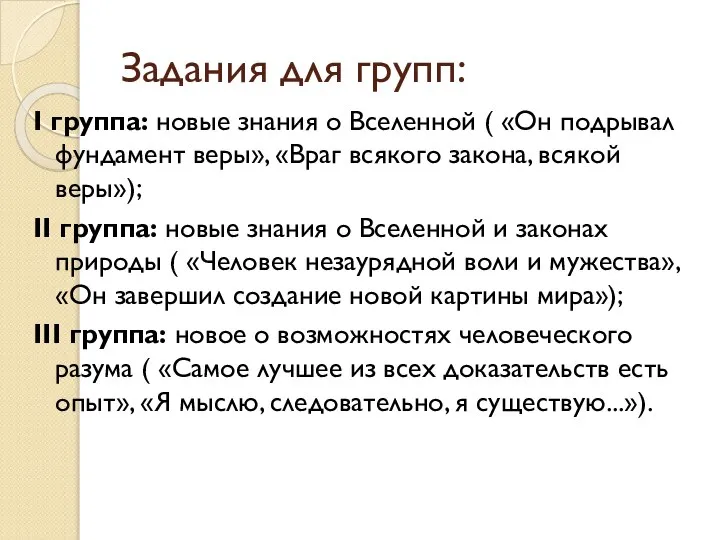 Задания для групп:

I группа: новые знания о Вселенной ( «Он подрывал фундамент веры», «Враг всякого закона, всякой веры»);

II группа: новые знания о Вселенной и законах природы ( «Человек незаурядной воли и мужества», «Он завершил создание новой картины мира»);

III группа: новое о возможностях человеческого разума ( «Самое лучшее из всех доказательств есть опыт», «Я мыслю, следовательно, я существую...»).